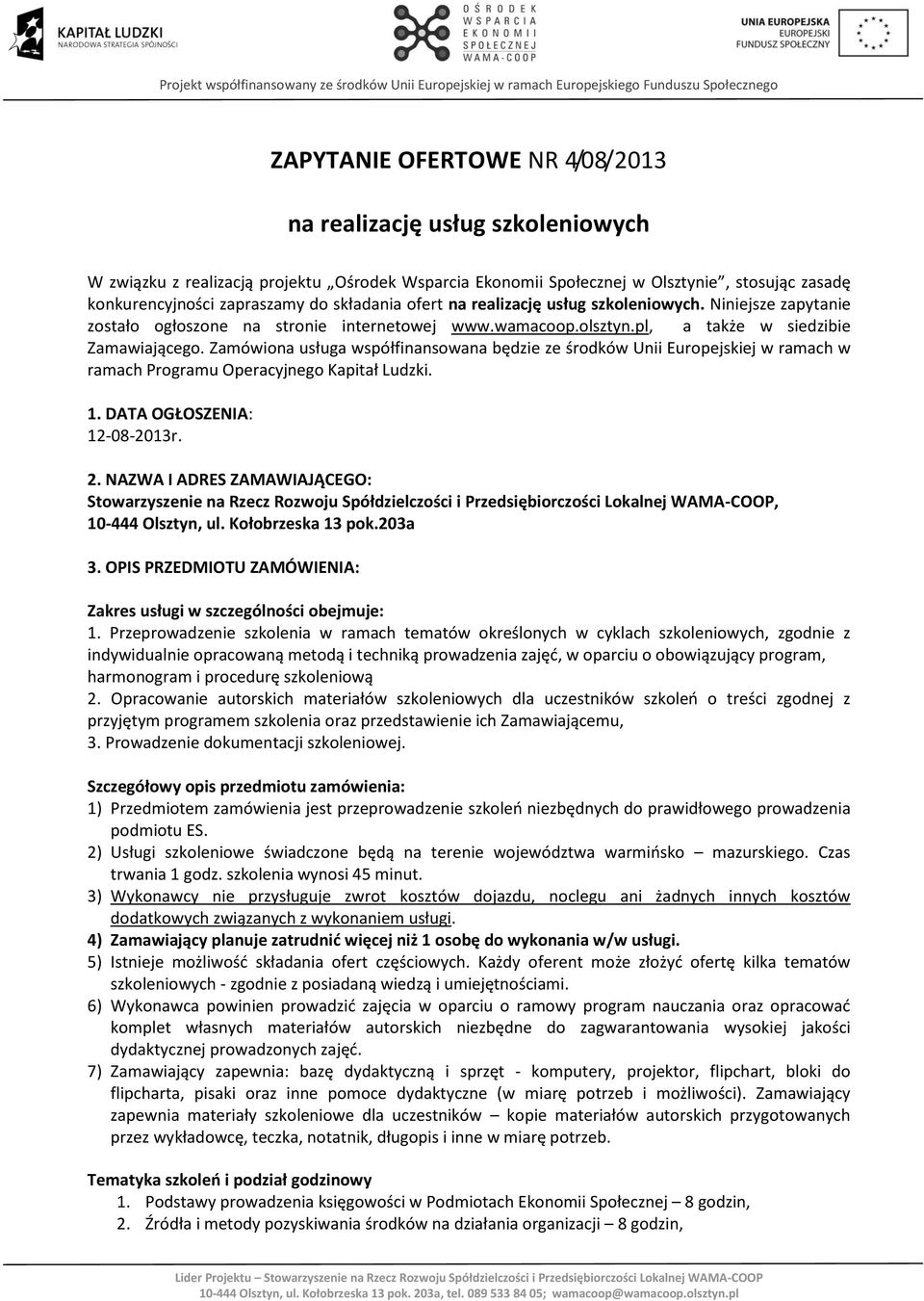 KAPITAŁ LUDZKI
NARODOWA STRATEGIA SPÓJNOŚCI

OŚRODEK WSPARCIA EKONOMII SPOŁECZNEJ WAMA-COOP

UNIA EUROPEJSKA
EUROPEJSKI FUNDUSZ SPOŁECZNY

Projekt współfinansowany ze środków Unii Europejskiej w ramach Europejskiego Funduszu Społecznego

ZAPYTANIE OFERTOWE NR 4/08/2013

na realizację usług szkoleniowych

W związku z realizacją projektu „Ośrodek Wsparcia Ekonomii Społecznej w Olsztynie", stosując zasadę konkurencyjności zapraszamy do składania ofert na realizację usług szkoleniowych. Niniejsze zapytanie zostało ogłoszone na stronie internetowej www.wamacoop.olsztyn.pl, a także w siedzibie Zamawiającego. Zamówiona usługa współfinansowana będzie ze środków Unii Europejskiej w ramach w ramach Programu Operacyjnego Kapitał Ludzki.

1. DATA OGŁOSZENIA:
12-08-2013r.

2. NAZWA I ADRES ZAMAWIAJĄCEGO:
Stowarzyszenie na Rzecz Rozwoju Spółdzielczości i Przedsiębiorczości Lokalnej WAMA-COOP, 10-444 Olsztyn, ul. Kołobrzeska 13 pok.203a

3. OPIS PRZEDMIOTU ZAMÓWIENIA:

Zakres usługi w szczególności obejmuje:
1. Przeprowadzenie szkolenia w ramach tematów określonych w cyklach szkoleniowych, zgodnie z indywidualnie opracowaną metodą i techniką prowadzenia zajęć, w oparciu o obowiązujący program, harmonogram i procedurę szkoleniową
2. Opracowanie autorskich materiałów szkoleniowych dla uczestników szkoleń o treści zgodnej z przyjętym programem szkolenia oraz przedstawienie ich Zamawiającemu,
3. Prowadzenie dokumentacji szkoleniowej.

Szczegółowy opis przedmiotu zamówienia:
1) Przedmiotem zamówienia jest przeprowadzenie szkoleń niezbędnych do prawidłowego prowadzenia podmiotu ES.
2) Usługi szkoleniowe świadczone będą na terenie województwa warmińsko – mazurskiego. Czas trwania 1 godz. szkolenia wynosi 45 minut.
3) Wykonawcy nie przysługuje zwrot kosztów dojazdu, noclegu ani żadnych innych kosztów dodatkowych związanych z wykonaniem usługi.
4) Zamawiający planuje zatrudnić więcej niż 1 osobę do wykonania w/w usługi.
5) Istnieje możliwość składania ofert częściowych. Każdy oferent może złożyć ofertę kilka tematów szkoleniowych - zgodnie z posiadaną wiedzą i umiejętnościami.
6) Wykonawca powinien prowadzić zajęcia w oparciu o ramowy program nauczania oraz opracować komplet własnych materiałów autorskich niezbędne do zagwarantowania wysokiej jakości dydaktycznej prowadzonych zajęć.
7) Zamawiający zapewnia: bazę dydaktyczną i sprzęt - komputery, projektor, flipchart, bloki do flipcharta, pisaki oraz inne pomoce dydaktyczne (w miarę potrzeb i możliwości). Zamawiający zapewnia materiały szkoleniowe dla uczestników – kopie materiałów autorskich przygotowanych przez wykładowcę, teczka, notatnik, długopis i inne w miarę potrzeb.

Tematyka szkoleń i podział godzinowy
1. Podstawy prowadzenia księgowości w Podmiotach Ekonomii Społecznej – 8 godzin,
2. Źródła i metody pozyskiwania środków na działania organizacji – 8 godzin,

Lider Projektu – Stowarzyszenie na Rzecz Rozwoju Spółdzielczości i Przedsiębiorczości Lokalnej WAMA-COOP
10-444 Olsztyn, ul. Kołobrzeska 13 pok. 203a, tel. 089 533 84 05; wamacoop@wamacoop.olsztyn.pl